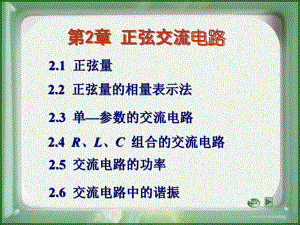 第2章 正弦交流电路

2.1 正弦量

2.2 正弦量的相量表示法

2.3 单—参数的交流电路

2.4 $R$、$L$、$C$ 组合的交流电路

2.5 交流电路的功率

2.6 交流电路中的谐振